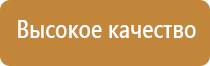 Высокое качество